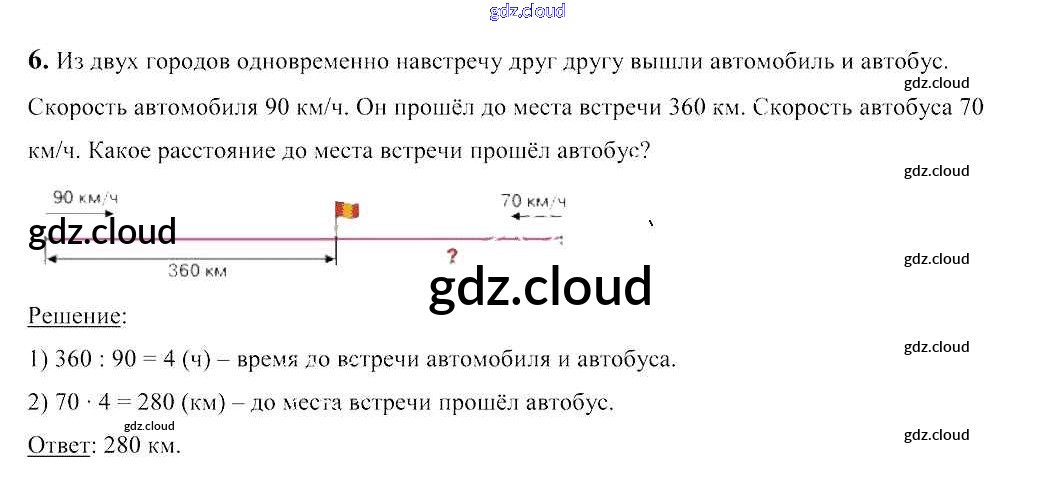 6. Из двух городов одновременно навстречу друг другу вышли автомобиль и автобус. Скорость автомобиля 90 км/ч. Он прошёл до места встречи 360 км. Скорость автобуса 70 км/ч. Какое расстояние до места встречи прошёл автобус?

90 км/ч
70 км/ч
360 км
?

Решение:

1) 360 : 90 = 4 (ч) – время до встречи автомобиля и автобуса.

2) 70 · 4 = 280 (км) – до места встречи прошёл автобус.

Ответ: 280 км.

gdz.cloud